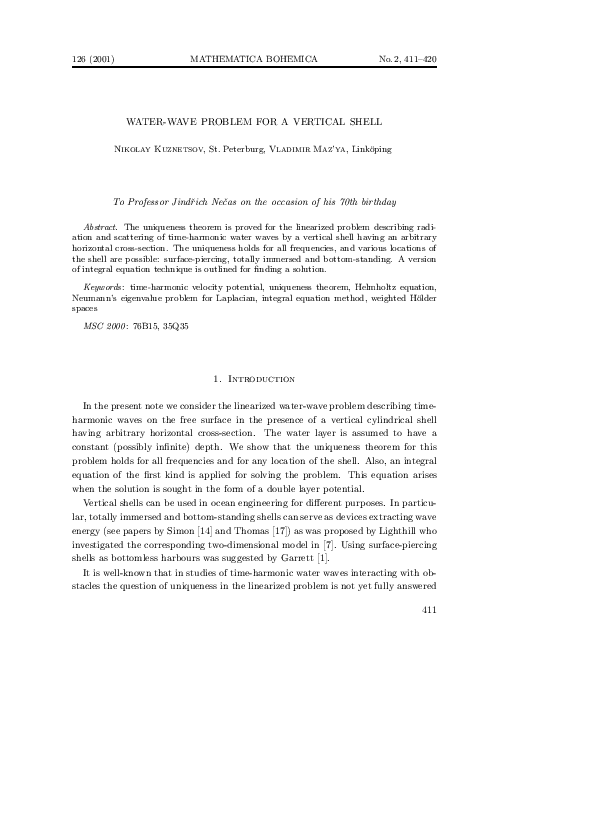 126 (2001) MATHEMATICA BOHEMICA No. 2, 411–420

WATER-WAVE PROBLEM FOR A VERTICAL SHELL

Nikolay Kuznetsov, St. Peterburg, Vladimir Maz'ya, Linköping

To Professor Jindřich Nečas on the occasion of his 70th birthday

Abstract. The uniqueness theorem is proved for the linearized problem describing radiation and scattering of time-harmonic water waves by a vertical shell having an arbitrary horizontal cross-section. The uniqueness holds for all frequencies, and various locations of the shell are possible: surface-piercing, totally immersed and bottom-standing. A version of integral equation technique is outlined for finding a solution.

Keywords: time-harmonic velocity potential, uniqueness theorem, Helmholtz equation, Neumann's eigenvalue problem for Laplacian, integral equation method, weighted Hölder spaces

MSC 2000: 76B15, 35Q35

1. Introduction

In the present note we consider the linearized water-wave problem describing time-harmonic waves on the free surface in the presence of a vertical cylindrical shell having arbitrary horizontal cross-section. The water layer is assumed to have a constant (possibly infinite) depth. We show that the uniqueness theorem for this problem holds for all frequencies and for any location of the shell. Also, an integral equation of the first kind is applied for solving the problem. This equation arises when the solution is sought in the form of a double layer potential.

Vertical shells can be used in ocean engineering for different purposes. In particular, totally immersed and bottom-standing shells can serve as devices extracting wave energy (see papers by Simon [14] and Thomas [17]) as was proposed by Lighthill who investigated the corresponding two-dimensional model in [7]. Using surface-piercing shells as bottomless harbours was suggested by Garrett [1].

It is well-known that in studies of time-harmonic water waves interacting with obstacles the question of uniqueness in the linearized problem is not yet fully answered

411